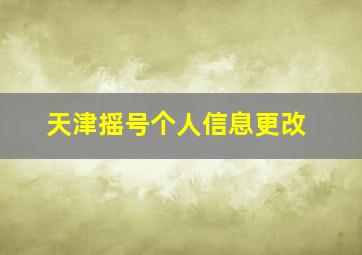 天津摇号个人信息更改